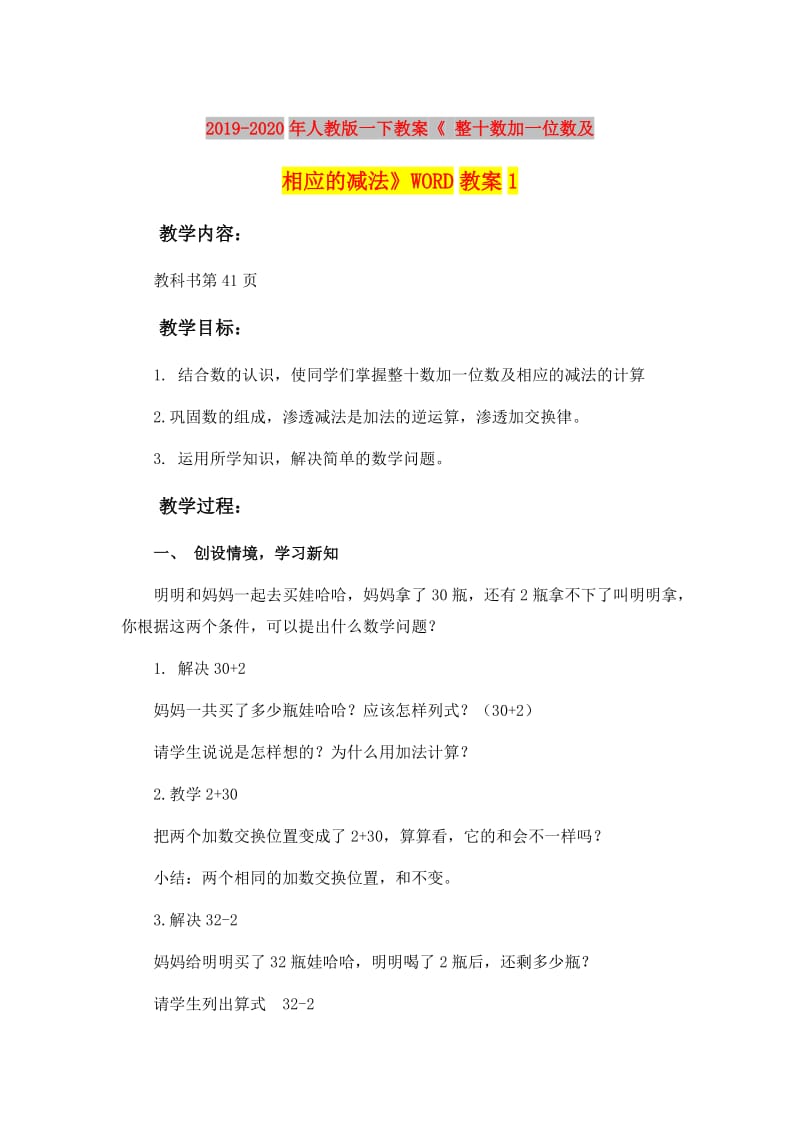 2019-2020年人教版一下教案《 整十数加一位数及相应的减法》WORD教案1

教学内容：

教科书第41页

教学目标：

1. 结合数的认识，使同学们掌握整十数加一位数及相应的减法的计算

2.巩固数的组成，渗透减法是加法的逆运算，渗透加交换律。

3. 运用所学知识，解决简单的数学问题。

教学过程：

一、 创设情境，学习新知

明明和妈妈一起去买娃哈哈，妈妈拿了30瓶，还有2瓶拿不下了叫明明拿，你根据这两个条件，可以提出什么数学问题？

1. 解决30+2

妈妈一共买了多少瓶娃哈哈？应该怎样列式？（30+2）

请学生说说是怎样想的？为什么用加法计算？

2.教学2+30

把两个加数交换位置变成了2+30，算算看，它的和会不一样吗？

小结：两个相同的加数交换位置，和不变。

3.解决32-2

妈妈给明明买了32瓶娃哈哈，明明喝了2瓶后，还剩多少瓶？

请学生列出算式 32-2